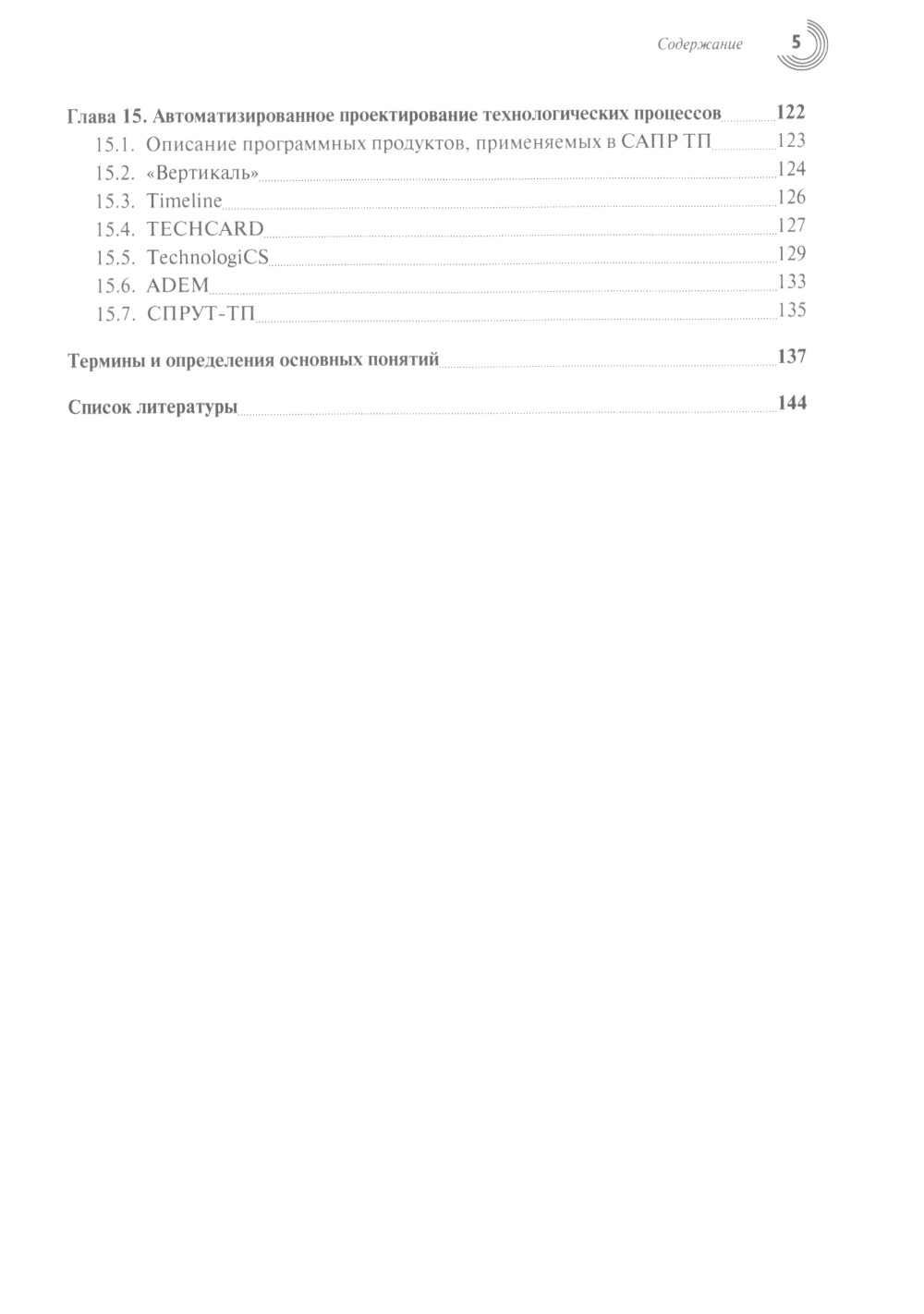 Содержание 5

Глава 15. Автоматизированное проектирование технологических процессов 122
15.1. Описание программных продуктов, применяемых в САПР ТП 123
15.2. «Вертикаль» 124
15.3. Timeline 126
15.4. TECHCARD 127
15.5. TechnologiCS 129
15.6. ADEM 133
15.7. СПРУТ-ТП 135

Термины и определения основных понятий 137

Список литературы 144